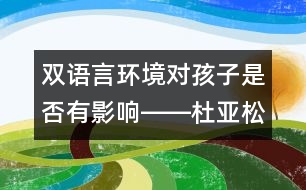 双语言环境对孩子是否有影响——杜亚松